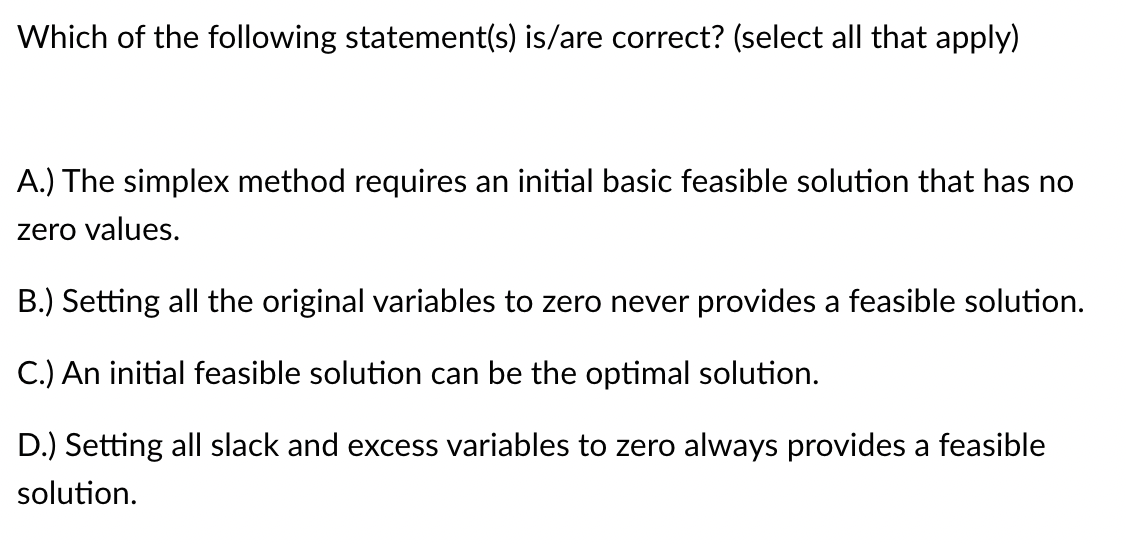 Which of the following statement(s) is/are correct? (select all that apply)

A.) The simplex method requires an initial basic feasible solution that has no zero values.

B.) Setting all the original variables to zero never provides a feasible solution.

C.) An initial feasible solution can be the optimal solution.

D.) Setting all slack and excess variables to zero always provides a feasible solution.